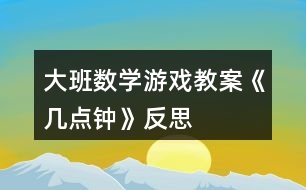 大班数学游戏教案《几点钟》反思